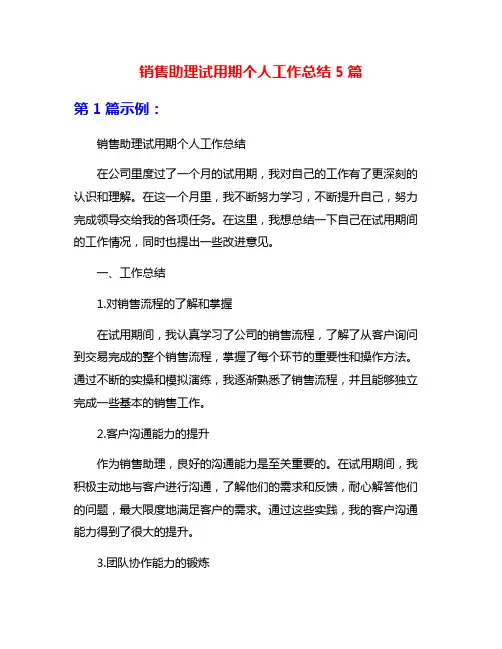 销售助理试用期个人工作总结 5 篇

第 1 篇示例：

销售助理试用期个人工作总结

在公司里度过了一个月的试用期，我对自己的工作有了更深刻的认识和理解。在这一个月里，我不断努力学习，不断提升自己，努力完成领导交给我的各项任务。在这里，我想总结一下自己在试用期间的工作情况，同时也提出一些改进意见。

一、工作总结

1.对销售流程的了解和掌握

在试用期间，我认真学习了公司的销售流程，了解了从客户询问到交易完成的整个销售流程，掌握了每个环节的重要性和操作方法。通过不断的实操和模拟演练，我逐渐熟悉了销售流程，并且能够独立完成一些基本的销售工作。

2.客户沟通能力的提升

作为销售助理，良好的沟通能力是至关重要的。在试用期间，我积极主动地与客户进行沟通，了解他们的需求和反馈，耐心解答他们的问题，最大限度地满足客户的需求。通过这些实践，我的客户沟通能力得到了很大的提升。

3.团队协作能力的锻炼